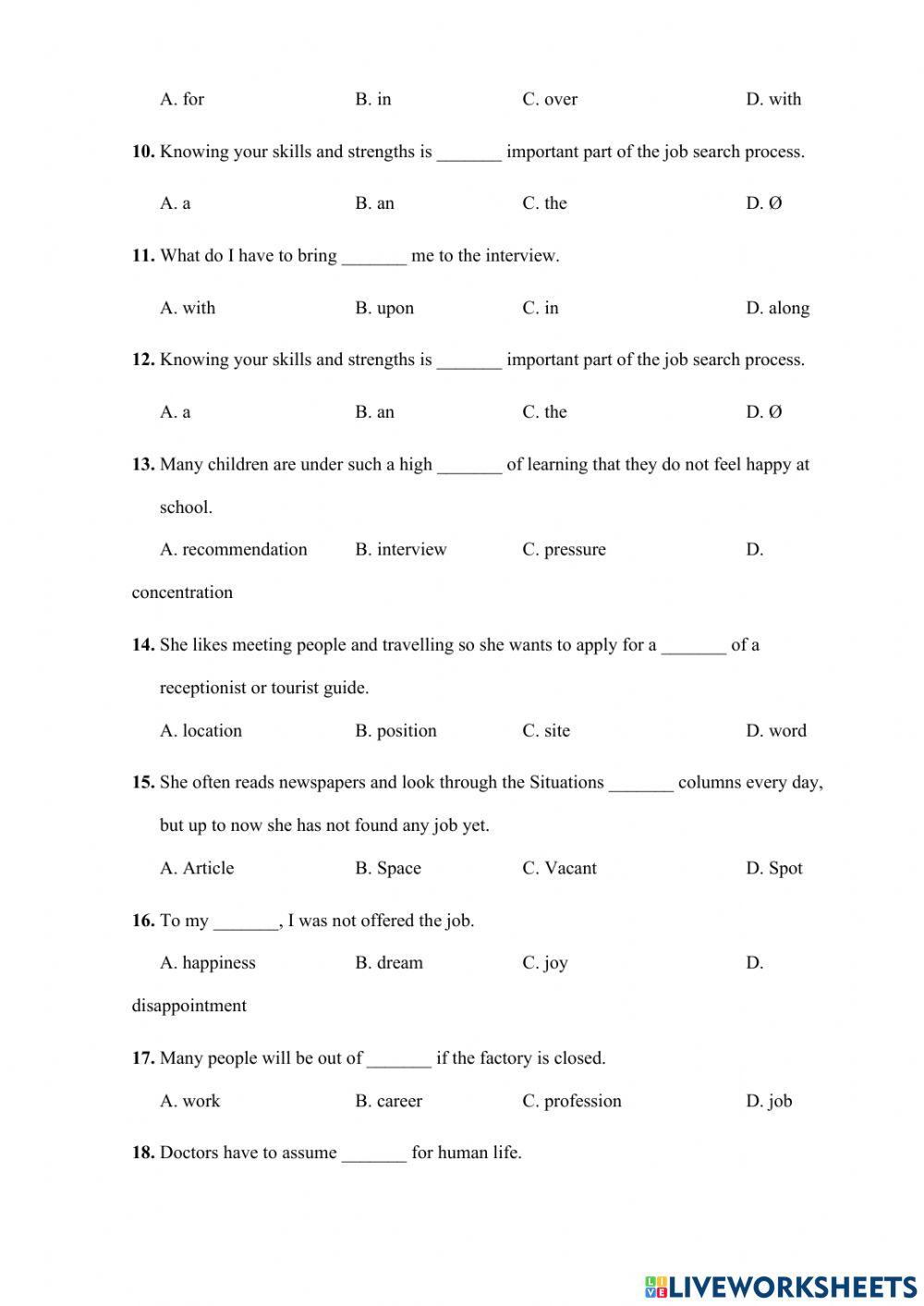 A. for B. in C. over D. with

10. Knowing your skills and strengths is _______ important part of the job search process.

A. a B. an C. the D. Ø

11. What do I have to bring _______ me to the interview.

A. with B. upon C. in D. along

12. Knowing your skills and strengths is _______ important part of the job search process.

A. a B. an C. the D. Ø

13. Many children are under such a high _______ of learning that they do not feel happy at school.

A. recommendation B. interview C. pressure D. concentration

14. She likes meeting people and travelling so she wants to apply for a _______ of a receptionist or tourist guide.

A. location B. position C. site D. word

15. She often reads newspapers and look through the Situations _______ columns every day, but up to now she has not found any job yet.

A. Article B. Space C. Vacant D. Spot

16. To my _______, I was not offered the job.

A. happiness B. dream C. joy D. disappointment

17. Many people will be out of _______ if the factory is closed.

A. work B. career C. profession D. job

18. Doctors have to assume _______ for human life.

LIVEWORKSHEETS